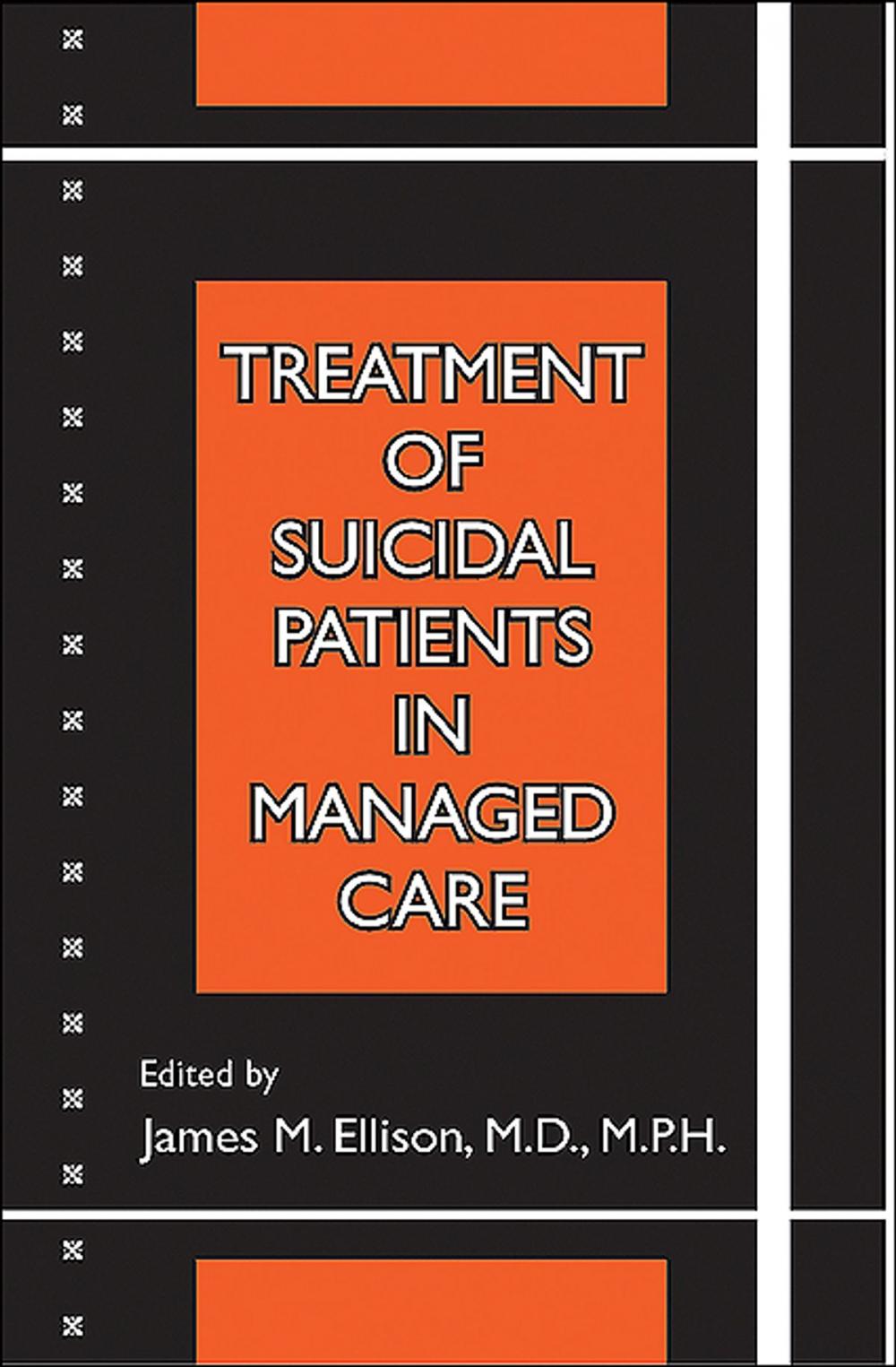 TREATMENT OF SUICIDAL PATIENTS IN MANAGED CARE

Edited by
James M. Ellison, M.D., M.P.H.